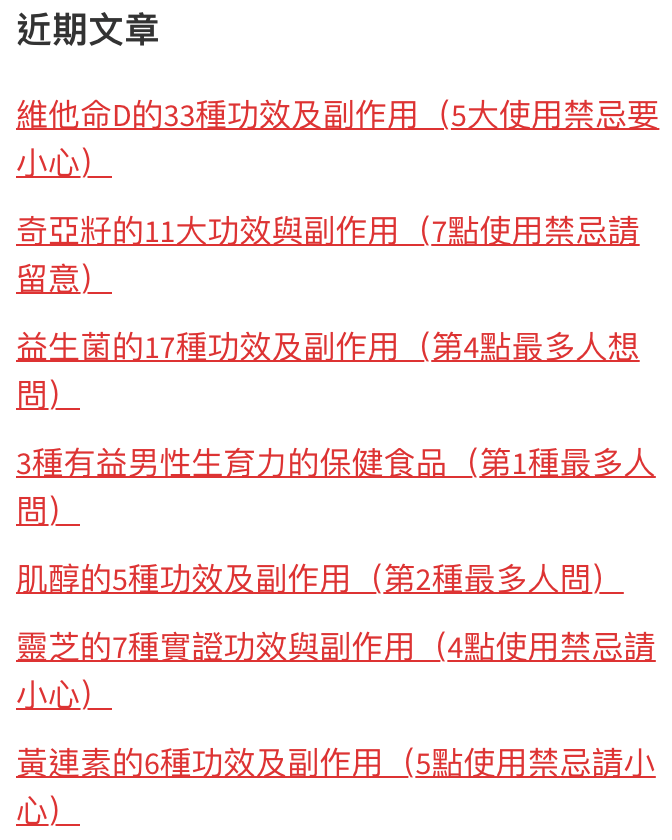 近期文章

維他命D的33種功效及副作用（5大使用禁忌要小心）

奇亞籽的11大功效與副作用（7點使用禁忌請留意）

益生菌的17種功效及副作用（第4點最多人想問）

3種有益男性生育力的保健食品（第1種最多人問）

肌醇的5種功效及副作用（第2種最多人問）

靈芝的7種實證功效與副作用（4點使用禁忌請小心）

黃連素的6種功效及副作用（5點使用禁忌請小心）